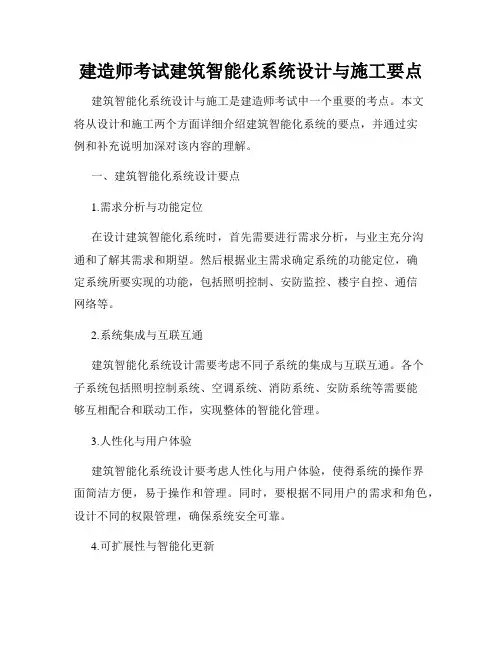 建造师考试建筑智能化系统设计与施工要点

建筑智能化系统设计与施工是建造师考试中一个重要的考点。本文将从设计和施工两个方面详细介绍建筑智能化系统的要点，并通过实例和补充说明加深对该内容的理解。

一、建筑智能化系统设计要点

1.需求分析与功能定位

在设计建筑智能化系统时，首先需要进行需求分析，与业主充分沟通和了解其需求和期望。然后根据业主需求确定系统的功能定位，确定系统所要实现的功能，包括照明控制、安防监控、楼宇自控、通信网络等。

2.系统集成与互联互通

建筑智能化系统设计需要考虑不同子系统的集成与互联互通。各个子系统包括照明控制系统、空调系统、消防系统、安防系统等需要能够互相配合和联动工作，实现整体的智能化管理。

3.人性化与用户体验

建筑智能化系统设计要考虑人性化与用户体验，使得系统的操作界面简洁方便，易于操作和管理。同时，要根据不同用户的需求和角色，设计不同的权限管理，确保系统安全可靠。

4.可扩展性与智能化更新